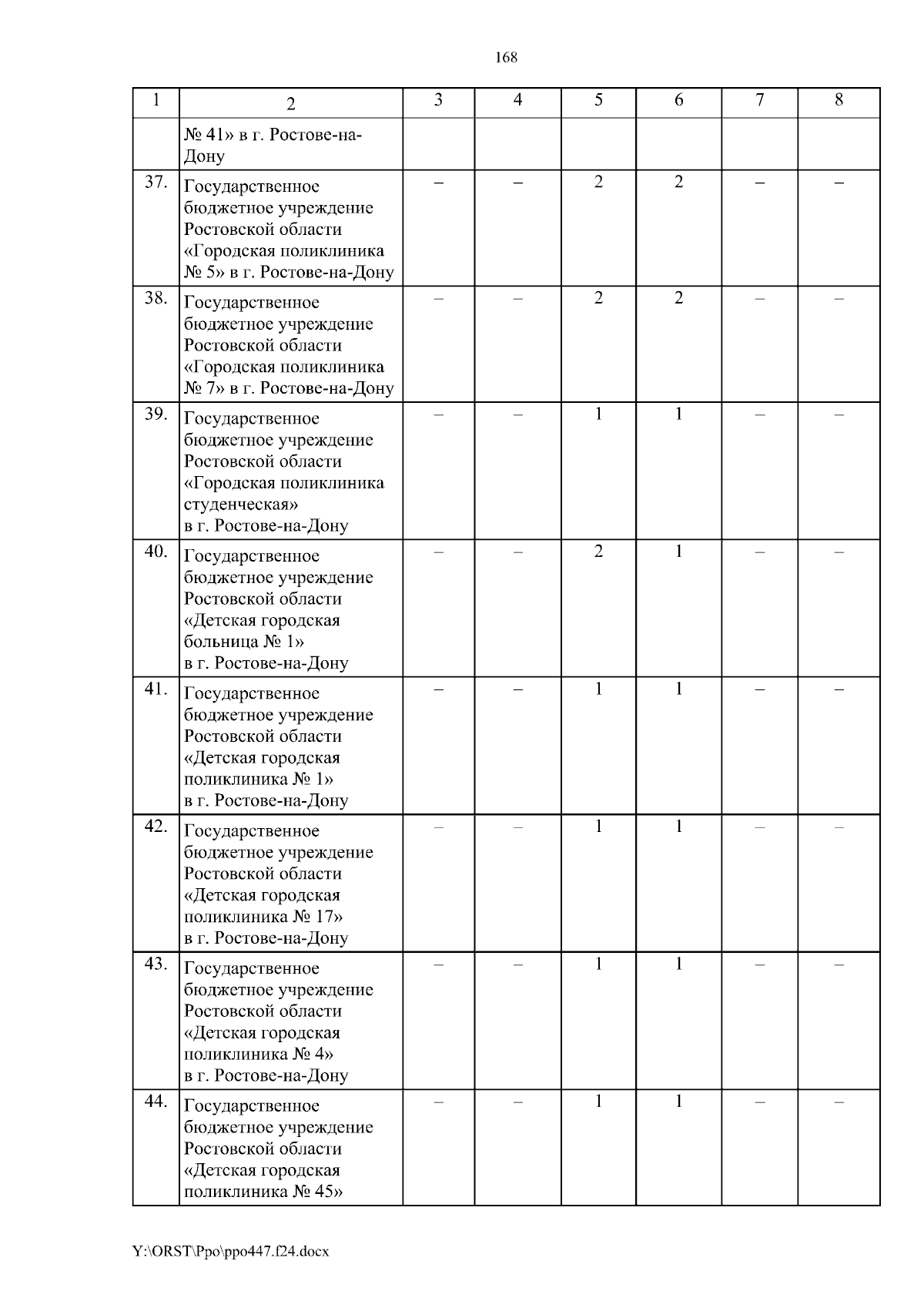 168

| 1 | 2 | 3 | 4 | 5 | 6 | 7 | 8 |
|---|---|---|---|---|---|---|---|
| | № 41» в г. Ростове-на-Дону | | | | | | |
| 37. | Государственное бюджетное учреждение Ростовской области «Городская поликлиника № 5» в г. Ростове-на-Дону | – | – | 2 | 2 | – | – |
| 38. | Государственное бюджетное учреждение Ростовской области «Городская поликлиника № 7» в г. Ростове-на-Дону | – | – | 2 | 2 | – | – |
| 39. | Государственное бюджетное учреждение Ростовской области «Городская поликлиника студенческая» в г. Ростове-на-Дону | – | – | 1 | 1 | – | – |
| 40. | Государственное бюджетное учреждение Ростовской области «Детская городская больница № 1» в г. Ростове-на-Дону | – | – | 2 | 1 | – | – |
| 41. | Государственное бюджетное учреждение Ростовской области «Детская городская поликлиника № 1» в г. Ростове-на-Дону | – | – | 1 | 1 | – | – |
| 42. | Государственное бюджетное учреждение Ростовской области «Детская городская поликлиника № 17» в г. Ростове-на-Дону | – | – | 1 | 1 | – | – |
| 43. | Государственное бюджетное учреждение Ростовской области «Детская городская поликлиника № 4» в г. Ростове-на-Дону | – | – | 1 | 1 | – | – |
| 44. | Государственное бюджетное учреждение Ростовской области «Детская городская поликлиника № 45» | – | – | 1 | 1 | – | – |

Y:\ORST\Ppo\ppo447.f24.docx